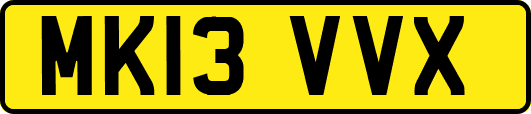 MK13 VVX